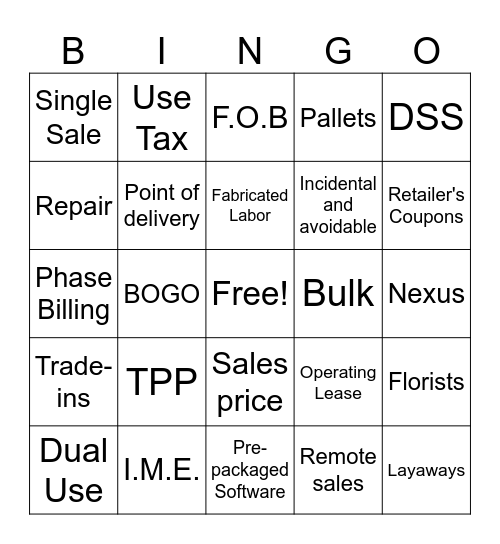 | B | I | N | G | O |
|---|---|---|---|---|
| Single Sale | Use Tax | F.O.B | Pallets | DSS |
| Repair | Point of delivery | Fabricated Labor | Incidental and avoidable | Retailer's Coupons |
| Phase Billing | BOGO | Free! | Bulk | Nexus |
| Trade-ins | TPP | Sales price | Operating Lease | Florists |
| Dual Use | I.M.E. | Pre-packaged Software | Remote sales | Layaways |